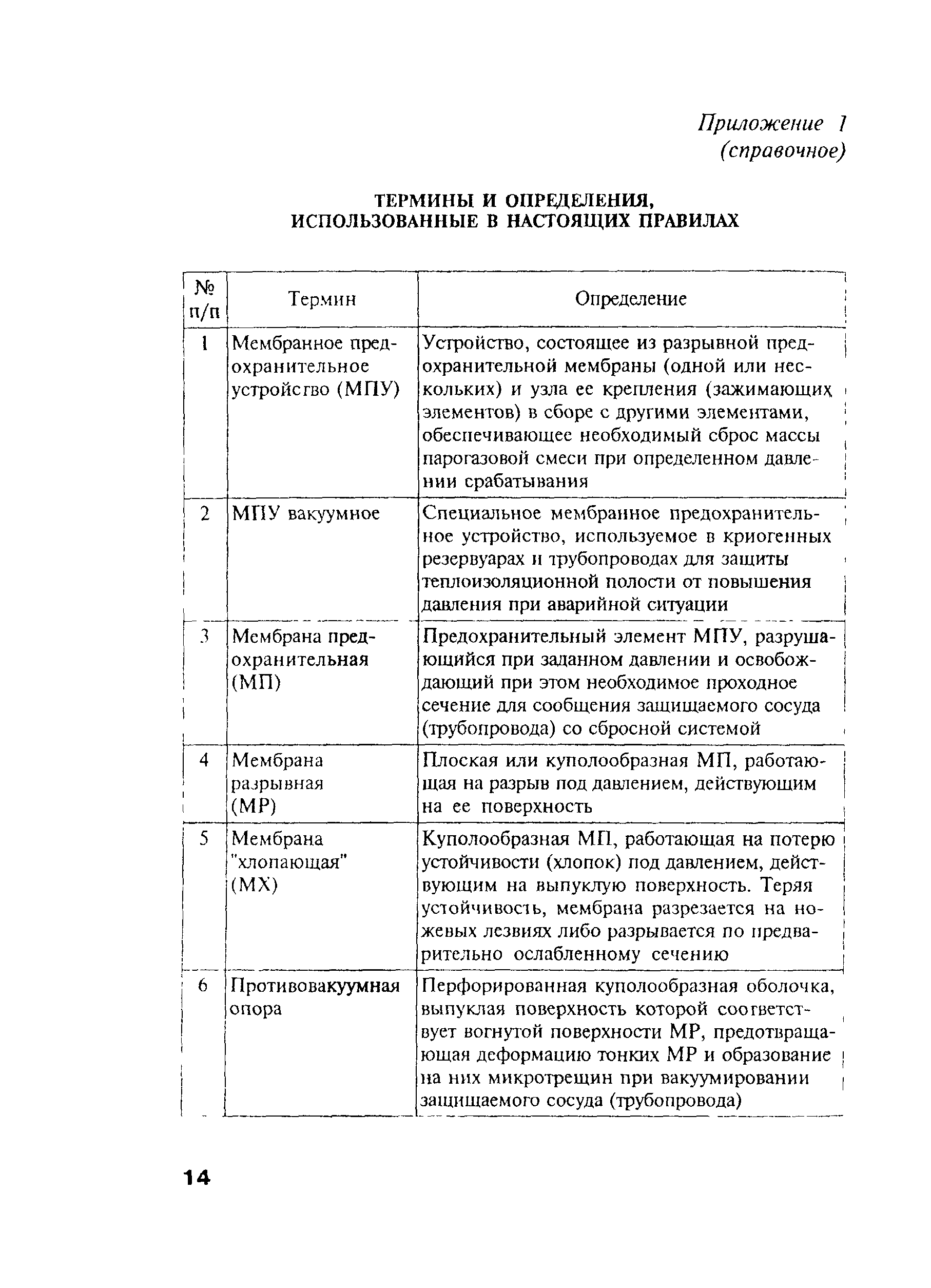 Приложение 1
(справочное)

ТЕРМИНЫ И ОПРЕДЕЛЕНИЯ, ИСПОЛЬЗОВАННЫЕ В НАСТОЯЩИХ ПРАВИЛАХ

| № п/п | Термин | Определение |
|---|---|---|
| 1 | Мембранное предохранительное устройство (МПУ) | Устройство, состоящее из разрывной предохранительной мембраны (одной или нескольких) и узла ее крепления (зажимающих элементов) в сборе с другими элементами, обеспечивающее необходимый сброс массы парогазовой смеси при определенном давлении срабатывания |
| 2 | МПУ вакуумное | Специальное мембранное предохранительное устройство, используемое в криогенных резервуарах и трубопроводах для защиты теплоизоляционной полости от повышения давления при аварийной ситуации |
| 3 | Мембрана предохранительная (МП) | Предохранительный элемент МПУ, разрушающийся при заданном давлении и освобождающий при этом необходимое проходное сечение для сообщения защищаемого сосуда (трубопровода) со сбросной системой |
| 4 | Мембрана разрывная (МР) | Плоская или куполообразная МП, работающая на разрыв под давлением, действующим на ее поверхность |
| 5 | Мембрана "хлопающая" (МХ) | Куполообразная МП, работающая на потерю устойчивости (хлопок) под давлением, действующим на выпуклую поверхность. Теряя устойчивость, мембрана разрезается на ножевых лезвиях либо разрывается по предварительно ослабленному сечению |
| 6 | Противовакуумная опора | Перфорированная куполообразная оболочка, выпуклая поверхность которой соответствует вогнутой поверхности МР, предотвращающая деформацию тонких МР и образование на них микротрещин при вакуумировании защищаемого сосуда (трубопровода) |

14